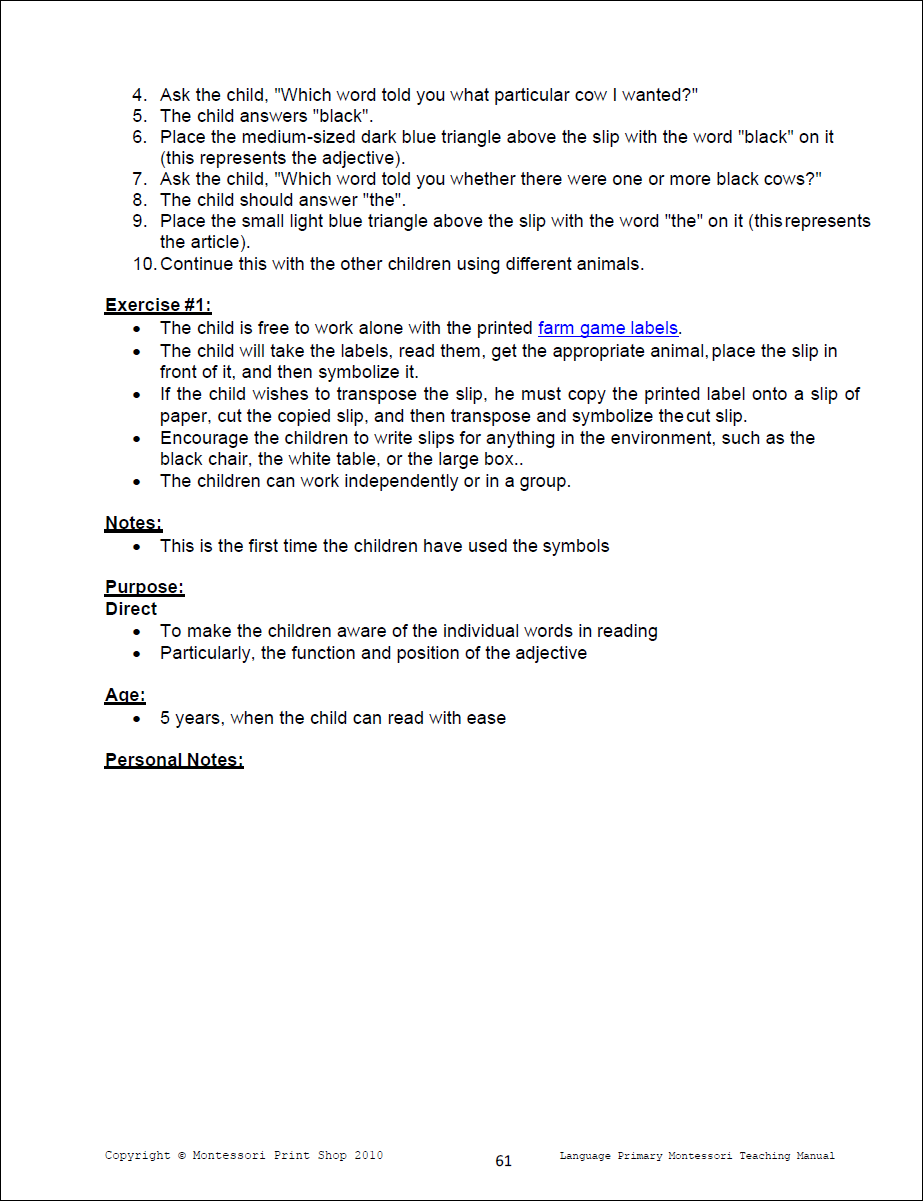 4. Ask the child, "Which word told you what particular cow I wanted?"
5. The child answers "black".
6. Place the medium-sized dark blue triangle above the slip with the word "black" on it (this represents the adjective).
7. Ask the child, "Which word told you whether there were one or more black cows?"
8. The child should answer "the".
9. Place the small light blue triangle above the slip with the word "the" on it (this represents the article).
10. Continue this with the other children using different animals.

Exercise #1:
- The child is free to work alone with the printed farm game labels.
- The child will take the labels, read them, get the appropriate animal, place the slip in front of it, and then symbolize it.
- If the child wishes to transpose the slip, he must copy the printed label onto a slip of paper, cut the copied slip, and then transpose and symbolize the cut slip.
- Encourage the children to write slips for anything in the environment, such as the black chair, the white table, or the large box..
- The children can work independently or in a group.

Notes:
- This is the first time the children have used the symbols

Purpose:
Direct
- To make the children aware of the individual words in reading
- Particularly, the function and position of the adjective

Age:
- 5 years, when the child can read with ease

Personal Notes:

Copyright © Montessori Print Shop 2010 61 Language Primary Montessori Teaching Manual